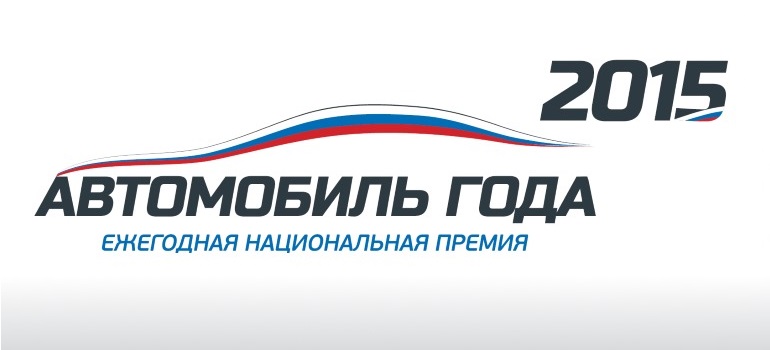 2015
АВТОМОБИЛЬ ГОДА
ЕЖЕГОДНАЯ НАЦИОНАЛЬНАЯ ПРЕМИЯ